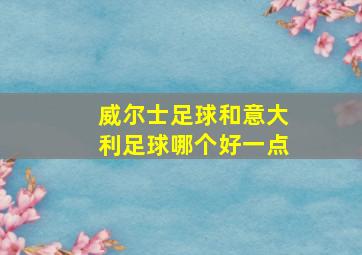 威尔士足球和意大利足球哪个好一点